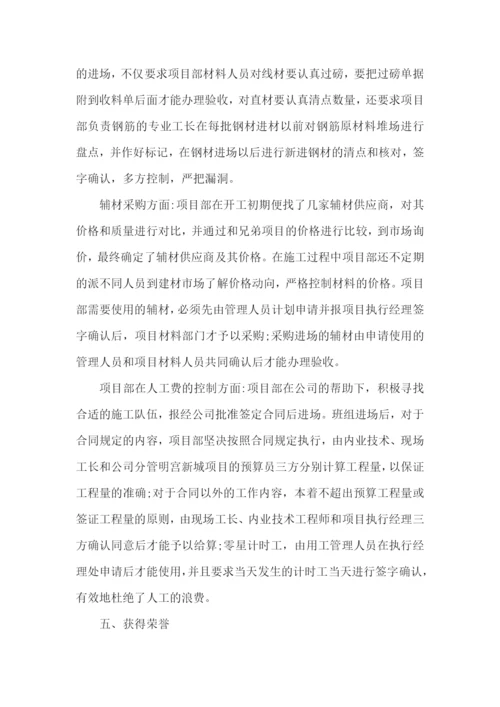 的进场，不仅要求项目部材料人员对线材要认真过磅，要把过磅单据附到收料单后面才能办理验收，对直材要认真清点数量，还要求项目部负责钢筋的专业工长在每批钢材进材以前对钢筋原材料堆场进行盘点，并作好标记，在钢材进场以后进行新进钢材的清点和核对，签字确认，多方控制，严把漏洞。

辅材采购方面:项目部在开工初期便找了几家辅材供应商，对其价格和质量进行对比，并通过和兄弟项目的价格进行比较，到市场询价，最终确定了辅材供应商及其价格。在施工过程中项目部还不定期的派不同人员到建材市场了解价格动向，严格控制材料的价格。项目部需要使用的辅材，必须先由管理人员计划申请并报项目执行经理签字确认后，项目材料部门才予以采购;采购进场的辅材由申请使用的管理人员和项目材料人员共同确认后才能办理验收。

项目部在人工费的控制方面:项目部在公司的帮助下，积极寻找合适的施工队伍，报经公司批准签定合同后进场。班组进场后，对于合同规定的内容，项目部坚决按照合同规定执行，由内业技术、现场工长和公司分管明宫新城项目的预算员三方分别计算工程量，以保证工程量的准确;对于合同以外的工作内容，本着不超出预算工程量或签证工程量的原则，由现场工长、内业技术工程师和项目执行经理三方确认同意后才能予以给算;零星计时工，由用工管理人员在执行经理处申请后才能使用，并且要求当天发生的计时工当天进行签字确认，有效地杜绝了人工的浪费。

五、获得荣誉